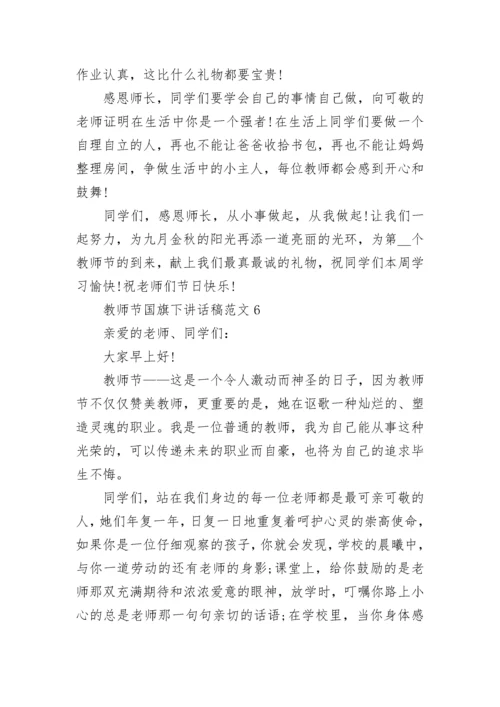 作业认真，这比什么礼物都要宝贵！

感恩师长，同学们要学会自己的事情自己做，向可敬的老师证明在生活中你是一个强者！在生活上同学们要做一个自理自立的人，再也不能让爸爸收拾书包，再也不能让妈妈整理房间，争做生活中的小主人，每位教师都会感到开心和鼓舞！

同学们，感恩师长，从小事做起，从我做起！让我们一起努力，为九月金秋的阳光再添一道亮丽的光环，为第__个教师节的到来，献上我们最真最诚的礼物，祝同学们本周学习愉快！祝老师们节日快乐！

教师节国旗下讲话稿范文 6

亲爱的老师、同学们：

大家早上好！

教师节——这是一个令人激动而神圣的日子，因为教师节不仅仅赞美教师，更重要的是，她在讴歌一种灿烂的、塑造灵魂的职业。我是一位普通的教师，我为自己能从事这种光荣的，可以传递未来的职业而自豪，也将为自己的追求毕生不悔。

同学们，站在我们身边的每一位老师都是最可亲可敬的人，她们年复一年，日复一日地重复着呵护心灵的崇高使命，如果你是一位仔细观察的孩子，你就会发现，学校的晨曦中，与你一道劳动的还有老师的身影；课堂上，给你鼓励的是老师那双充满期待和浓浓爱意的眼神，放学时，叮嘱你路上小心的总是老师那一句句亲切的话语；在学校里，当你身体感